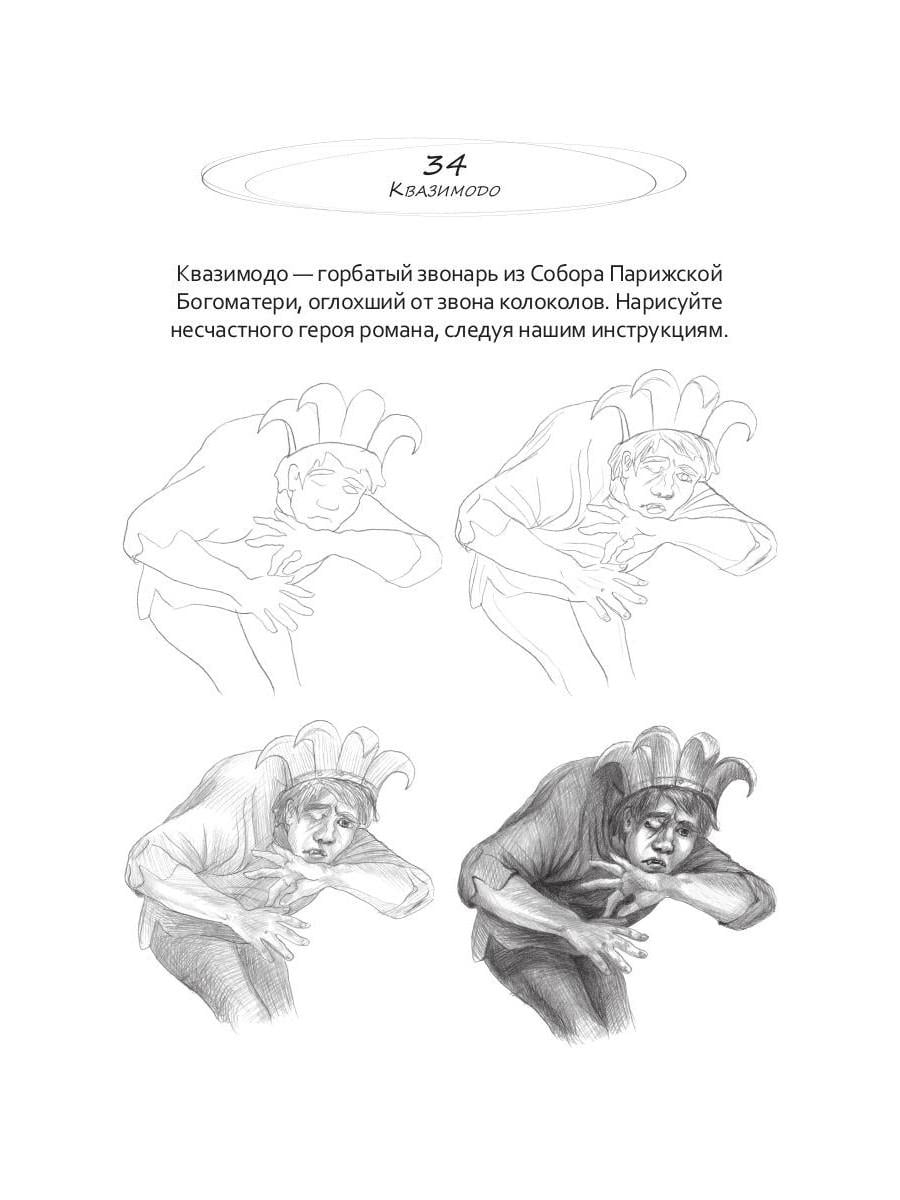 34
Квазимодо

Квазимодо — горбатый звонарь из Собора Парижской Богоматери, оглохший от звона колоколов. Нарисуйте несчастного героя романа, следуя нашим инструкциям.